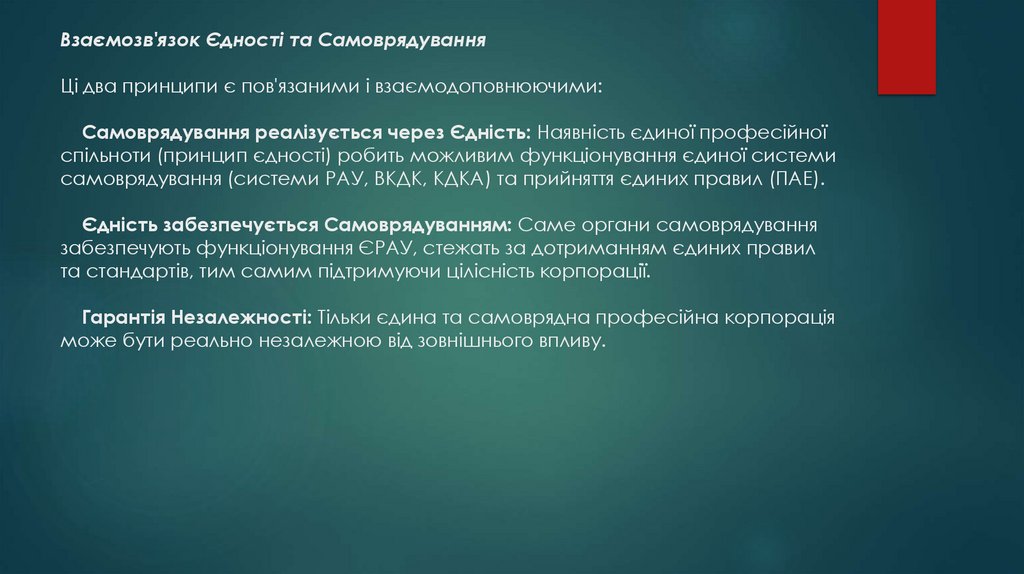 Взаємозв'язок Єдності та Самоврядування

Ці два принципи є пов'язаними і взаємодоповнюючими:

Самоврядування реалізується через Єдність: Наявність єдиної професійної спільноти (принцип єдності) робить можливим функціонування єдиної системи самоврядування (системи РАУ, ВКДК, КДКА) та прийняття єдиних правил (ПАЕ).

Єдність забезпечується Самоврядуванням: Саме органи самоврядування забезпечують функціонування ЄРАУ, стежать за дотриманням єдиних правил та стандартів, тим самим підтримуючи цілісність корпорації.

Гарантія Незалежності: Тільки єдина та самоврядна професійна корпорація може бути реально незалежною від зовнішнього впливу.